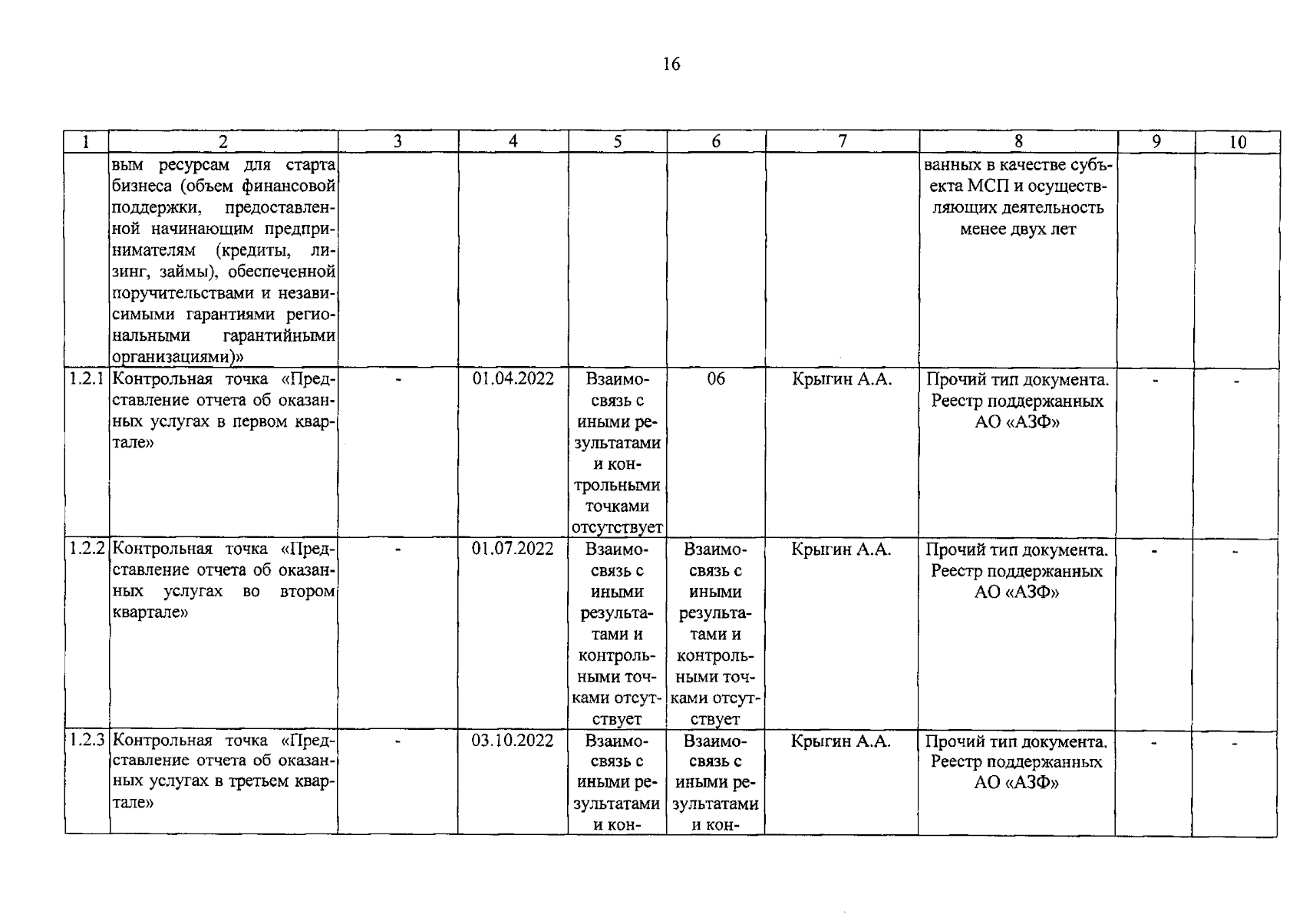 16

| 1 | 2 | 3 | 4 | 5 | 6 | 7 | 8 | 9 | 10 |
|---|---|---|---|---|---|---|---|---|---|
| | вым ресурсам для старта бизнеса (объем финансовой поддержки, предоставленной начинающим предпринимателям (кредиты, лизинг, займы), обеспеченной поручительствами и независимыми гарантиями региональными гарантийными организациями)» | | | | | | ванных в качестве субъекта МСП и осуществляющих деятельность менее двух лет | | |
| 1.2.1 | Контрольная точка «Представление отчета об оказанных услугах в первом квартале» | - | 01.04.2022 | Взаимосвязь с иными результатами и контрольными точками отсутствует | 06 | Крыгин А.А. | Прочий тип документа. Реестр поддержанных АО «АЗФ» | - | - |
| 1.2.2 | Контрольная точка «Представление отчета об оказанных услугах во втором квартале» | - | 01.07.2022 | Взаимосвязь с иными результатами и контрольными точками отсутствует | Взаимосвязь с иными результатами и контрольными точками отсутствует | Крыгин А.А. | Прочий тип документа. Реестр поддержанных АО «АЗФ» | - | - |
| 1.2.3 | Контрольная точка «Представление отчета об оказанных услугах в третьем квартале» | - | 03.10.2022 | Взаимосвязь с иными результатами и кон- | Взаимосвязь с иными результатами и кон- | Крыгин А.А. | Прочий тип документа. Реестр поддержанных АО «АЗФ» | - | - |